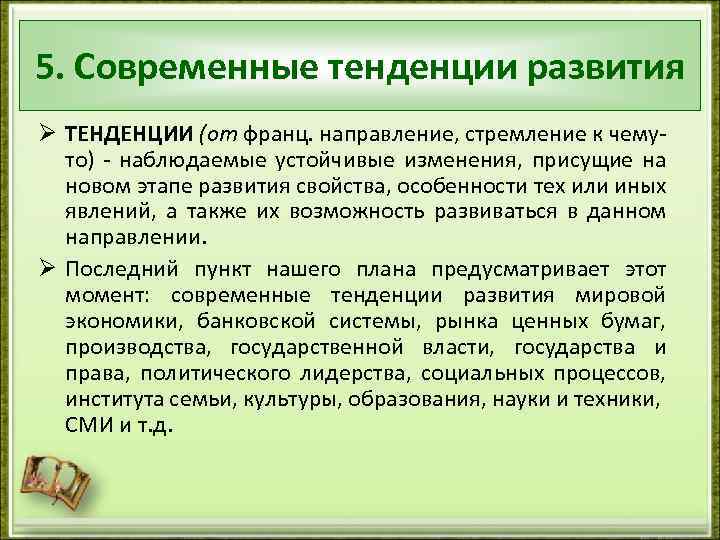 5. Современные тенденции развития

➢ ТЕНДЕНЦИИ (от франц. направление, стремление к чему-то) - наблюдаемые устойчивые изменения, присущие на новом этапе развития свойства, особенности тех или иных явлений, а также их возможность развиваться в данном направлении.

➢ Последний пункт нашего плана предусматривает этот момент: современные тенденции развития мировой экономики, банковской системы, рынка ценных бумаг, производства, государственной власти, государства и права, политического лидерства, социальных процессов, института семьи, культуры, образования, науки и техники, СМИ и т.д.